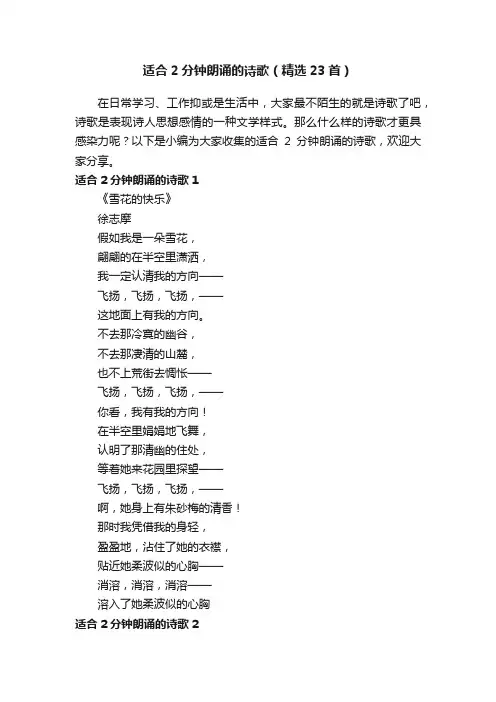 适合 2 分钟朗诵的诗歌（精选 23 首）

在日常学习、工作抑或是生活中，大家最不陌生的就是诗歌了吧，诗歌是表现诗人思想感情的一种文学样式。那么什么样的诗歌才更具感染力呢？以下是小编为大家收集的适合 2 分钟朗诵的诗歌，欢迎大家分享。

适合 2 分钟朗诵的诗歌 1

《雪花的快乐》

徐志摩

假如我是一朵雪花，

翩翩的在半空里潇洒，

我一定认清我的方向——

飞扬，飞扬，飞扬，——

这地面上有我的方向。

不去那冷寞的幽谷，

不去那凄清的山麓，

也不上荒街去惆怅——

飞扬，飞扬，飞扬，——

你看，我有我的方向！

在半空里娟娟地飞舞，

认明了那清幽的住处，

等着她来花园里探望——

飞扬，飞扬，飞扬，——

啊，她身上有朱砂梅的清香！

那时我凭借我的身轻，

盈盈地，沾住了她的衣襟，

贴近她柔波似的心胸——

消溶，消溶，消溶——

溶入了她柔波似的心胸

适合 2 分钟朗诵的诗歌 2